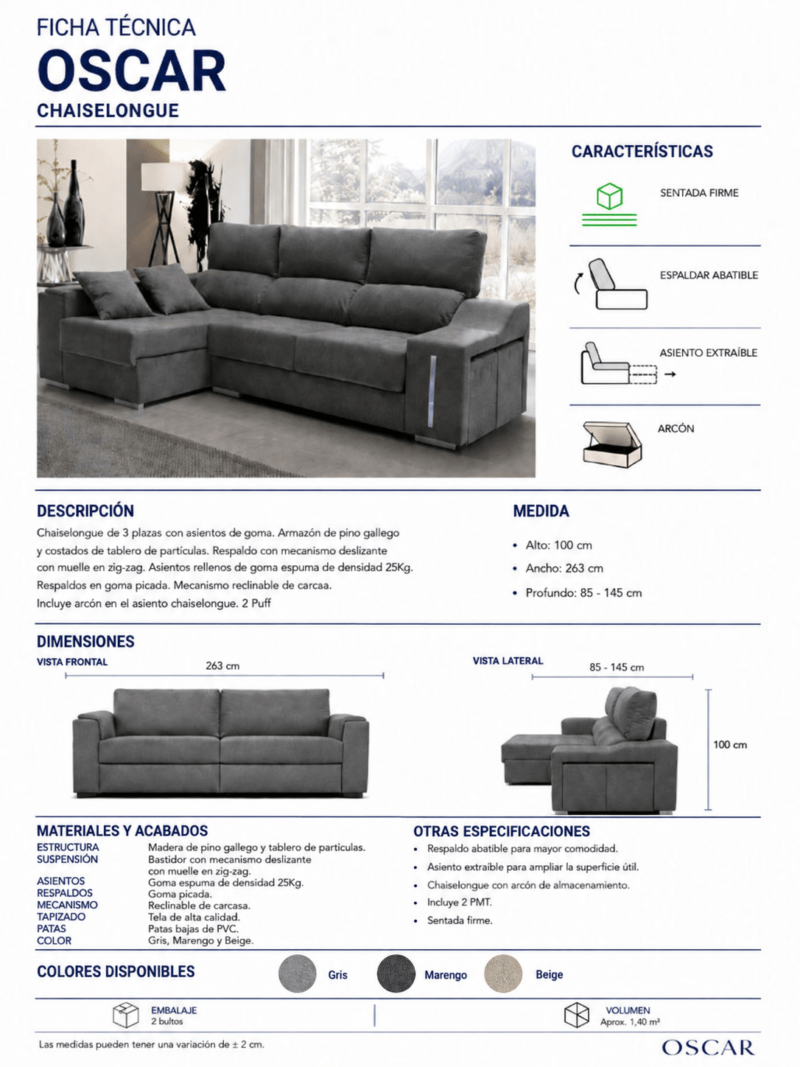 FICHA TÉCNICA
OSCAR
CHAISELONGUE

CARACTERÍSTICAS

SENTADA FIRME

ESPALDAR ABATIBLE

ASIENTO EXTRAÍBLE

ARCÓN

DESCRIPCIÓN

Chaiselongue de 3 plazas con asientos de goma. Armazón de pino gallego y costados de tablero de partículas. Respaldo con mecanismo deslizante con muelle en zig-zag. Asientos rellenos de goma espuma de densidad 25Kg. Respaldos en goma picada. Mecanismo reclinable de carcaa. Incluye arcón en el asiento chaiselongue. 2 Puff

MEDIDA

• Alto: 100 cm
• Ancho: 263 cm
• Profundo: 85 - 145 cm

DIMENSIONES

VISTA FRONTAL
263 cm

VISTA LATERAL
85 - 145 cm
100 cm

MATERIALES Y ACABADOS

| | |
|---|---|
| ESTRUCTURA | Madera de pino gallego y tablero de partículas. |
| SUSPENSIÓN | Bastidor con mecanismo deslizante con muelle en zig-zag. |
| ASIENTOS | Goma espuma de densidad 25Kg. |
| RESPALDOS | Goma picada. |
| MECANISMO | Reclinable de carcasa. |
| TAPIZADO | Tela de alta calidad. |
| PATAS | Patas bajas de PVC. |
| COLOR | Gris, Marengo y Beige. |

OTRAS ESPECIFICACIONES

• Respaldo abatible para mayor comodidad.
• Asiento extraíble para ampliar la superficie útil.
• Chaiselongue con arcón de almacenamiento.
• Incluye 2 PMT.
• Sentada firme.

COLORES DISPONIBLES
Gris
Marengo
Beige

EMBALAJE
2 bultos

VOLUMEN
Aprox. 1,40 m³

Las medidas pueden tener una variación de ± 2 cm.

OSCAR